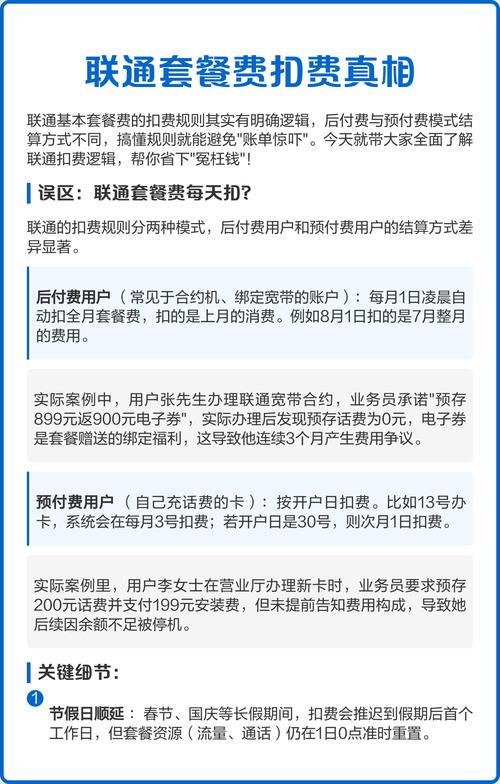 联通套餐费扣费真相

联通基本套餐费的扣费规则其实有明确逻辑，后付费与预付费模式结算方式不同，搞懂规则就能避免"账单惊吓"。今天就带大家全面了解联通扣费逻辑，帮你省下"冤枉钱"！

误区：联通套餐费每天扣？

联通的扣费规则分两种模式，后付费用户和预付费用户的结算方式差异显著。

后付费用户（常见于合约机、绑定宽带的账户）：每月1日凌晨自动扣全月套餐费，扣的是上月的消费。例如8月1日扣的是7月整月的费用。

实际案例中，用户张先生办理联通宽带合约，业务员承诺"预存899元返900元电子券"，实际办理后发现预存话费为0元，电子券是套餐赠送的绑定福利，这导致他连续3个月产生费用争议。

预付费用户（自己充话费的卡）：按开户日扣费。比如13号办卡，系统会在每月3号扣费；若开户日是30号，则次月1日扣费。

实际案例里，用户李女士在营业厅办理新卡时，业务员要求预存200元话费并支付199元安装费，但未提前告知费用构成，导致她后续因余额不足被停机。

关键细节：

1
节假日顺延：春节、国庆等长假期间，扣费会推迟到假期后首个工作日，但套餐资源（流量、通话）仍在1日0点准时重置。